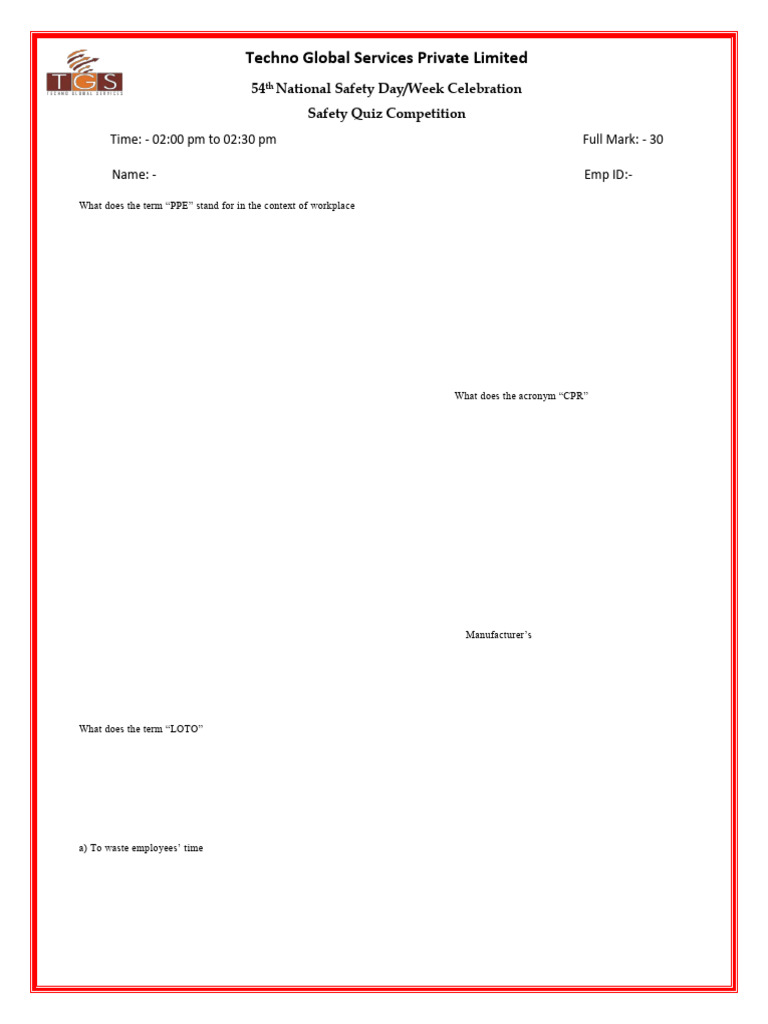 TGS
TECHNO GLOBAL SERVICES

Techno Global Services Private Limited

54th National Safety Day/Week Celebration

Safety Quiz Competition

Time: - 02:00 pm to 02:30 pm

Full Mark: - 30

Name: -

Emp ID:-

What does the term “PPE” stand for in the context of workplace

What does the acronym “CPR”

Manufacturer’s

What does the term “LOTO”

a) To waste employees’ time